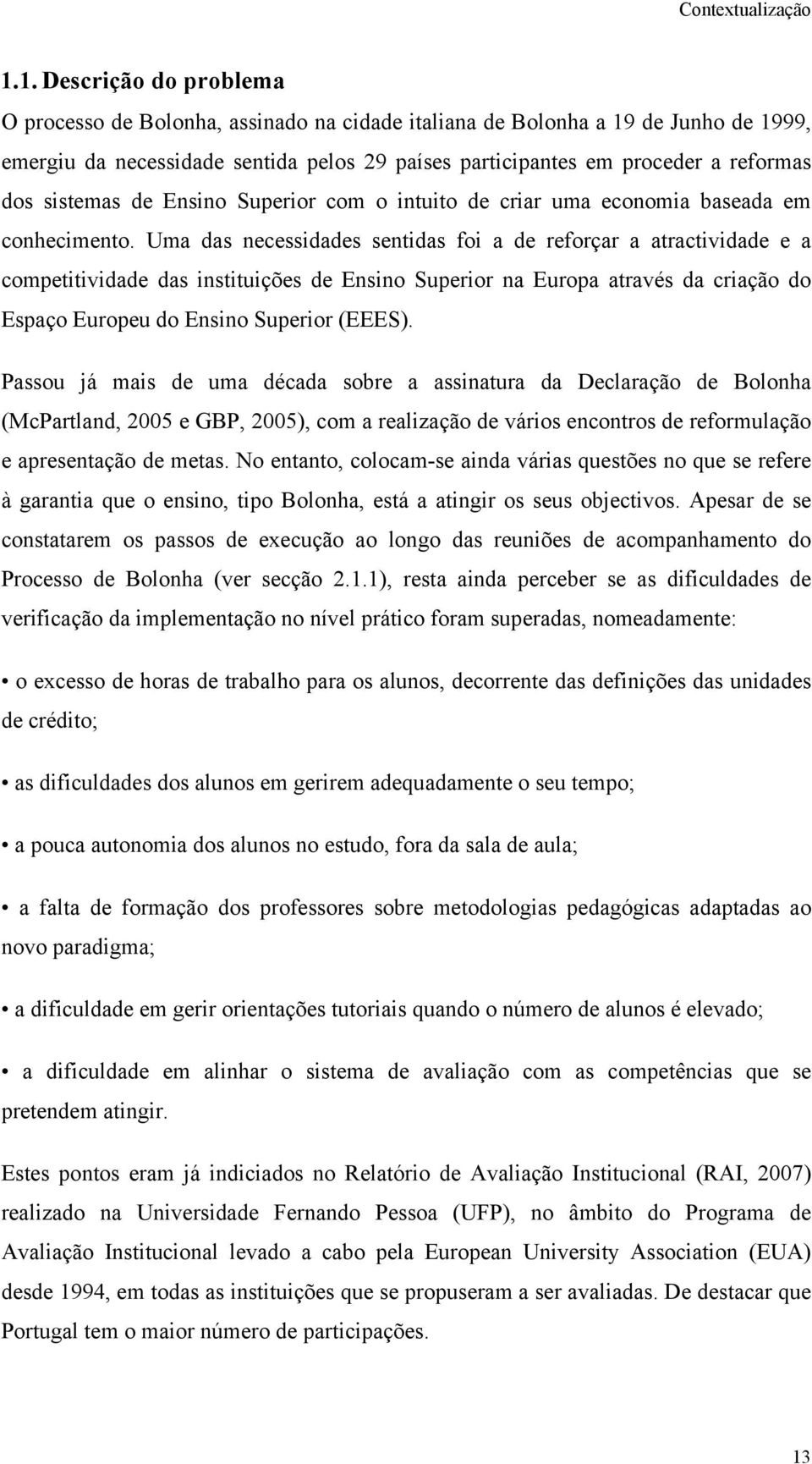 Contextualização

1.1. Descrição do problema

O processo de Bolonha, assinado na cidade italiana de Bolonha a 19 de Junho de 1999, emergiu da necessidade sentida pelos 29 países participantes em proceder a reformas dos sistemas de Ensino Superior com o intuito de criar uma economia baseada em conhecimento. Uma das necessidades sentidas foi a de reforçar a atractividade e a competitividade das instituições de Ensino Superior na Europa através da criação do Espaço Europeu do Ensino Superior (EEES).

Passou já mais de uma década sobre a assinatura da Declaração de Bolonha (McPartland, 2005 e GBP, 2005), com a realização de vários encontros de reformulação e apresentação de metas. No entanto, colocam-se ainda várias questões no que se refere à garantia que o ensino, tipo Bolonha, está a atingir os seus objectivos. Apesar de se constatarem os passos de execução ao longo das reuniões de acompanhamento do Processo de Bolonha (ver secção 2.1.1), resta ainda perceber se as dificuldades de verificação da implementação no nível prático foram superadas, nomeadamente:

• o excesso de horas de trabalho para os alunos, decorrente das definições das unidades de crédito;

• as dificuldades dos alunos em gerirem adequadamente o seu tempo;

• a pouca autonomia dos alunos no estudo, fora da sala de aula;

• a falta de formação dos professores sobre metodologias pedagógicas adaptadas ao novo paradigma;

• a dificuldade em gerir orientações tutoriais quando o número de alunos é elevado;

• a dificuldade em alinhar o sistema de avaliação com as competências que se pretendem atingir.

Estes pontos eram já indiciados no Relatório de Avaliação Institucional (RAI, 2007) realizado na Universidade Fernando Pessoa (UFP), no âmbito do Programa de Avaliação Institucional levado a cabo pela European University Association (EUA) desde 1994, em todas as instituições que se propuseram a ser avaliadas. De destacar que Portugal tem o maior número de participações.

13